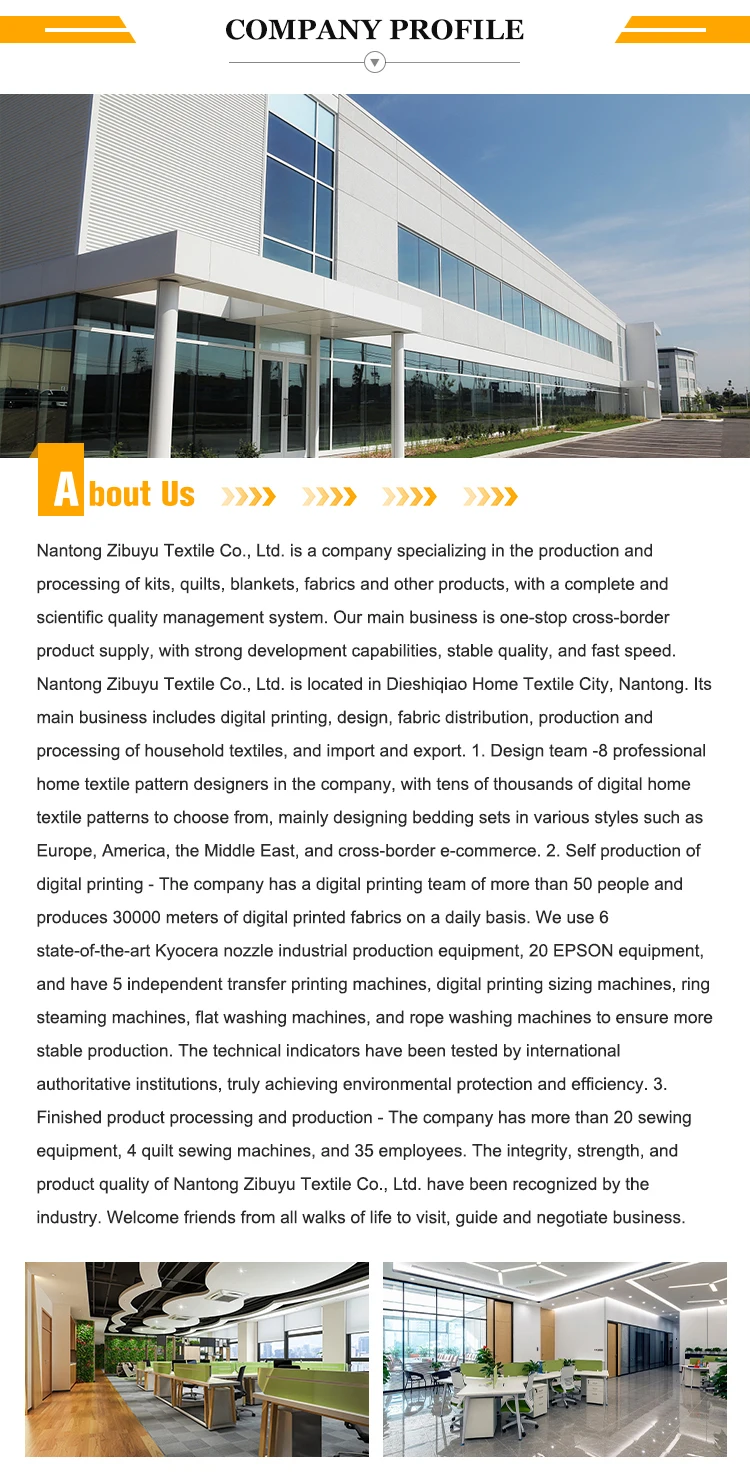 COMPANY PROFILE

About Us

Nantong Zibuyu Textile Co., Ltd. is a company specializing in the production and processing of kits, quilts, blankets, fabrics and other products, with a complete and scientific quality management system. Our main business is one-stop cross-border product supply, with strong development capabilities, stable quality, and fast speed. Nantong Zibuyu Textile Co., Ltd. is located in Dieshiqiao Home Textile City, Nantong. Its main business includes digital printing, design, fabric distribution, production and processing of household textiles, and import and export. 1. Design team -8 professional home textile pattern designers in the company, with tens of thousands of digital home textile patterns to choose from, mainly designing bedding sets in various styles such as Europe, America, the Middle East, and cross-border e-commerce. 2. Self production of digital printing - The company has a digital printing team of more than 50 people and produces 30000 meters of digital printed fabrics on a daily basis. We use 6 state-of-the-art Kyocera nozzle industrial production equipment, 20 EPSON equipment, and have 5 independent transfer printing machines, digital printing sizing machines, ring steaming machines, flat washing machines, and rope washing machines to ensure more stable production. The technical indicators have been tested by international authoritative institutions, truly achieving environmental protection and efficiency. 3. Finished product processing and production - The company has more than 20 sewing equipment, 4 quilt sewing machines, and 35 employees. The integrity, strength, and product quality of Nantong Zibuyu Textile Co., Ltd. have been recognized by the industry. Welcome friends from all walks of life to visit, guide and negotiate business.